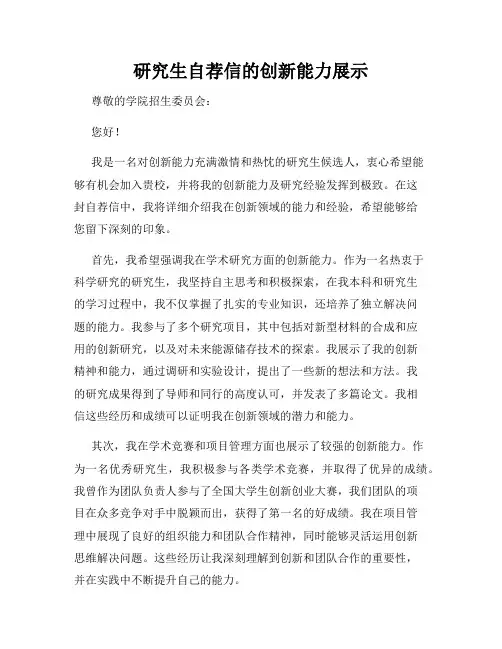 研究生自荐信的创新能力展示

尊敬的学院招生委员会：

您好！

我是一名对创新能力充满激情和热忱的研究生候选人，衷心希望能够有机会加入贵校，并将我的创新能力及研究经验发挥到极致。在这封自荐信中，我将详细介绍我在创新领域的能力和经验，希望能够给您留下深刻的印象。

首先，我希望强调我在学术研究方面的创新能力。作为一名热衷于科学研究的研究生，我坚持自主思考和积极探索，在我本科和研究生的学习过程中，我不仅掌握了扎实的专业知识，还培养了独立解决问题的能力。我参与了多个研究项目，其中包括对新型材料的合成和应用的创新研究，以及对未来能源储存技术的探索。我展示了我的创新精神和能力，通过调研和实验设计，提出了一些新的想法和方法。我的研究成果得到了导师和同行的高度认可，并发表了多篇论文。我相信这些经历和成绩可以证明我在创新领域的潜力和能力。

其次，我在学术竞赛和项目管理方面也展示了较强的创新能力。作为一名优秀研究生，我积极参与各类学术竞赛，并取得了优异的成绩。我曾作为团队负责人参与了全国大学生创新创业大赛，我们团队的项目在众多竞争对手中脱颖而出，获得了第一名的好成绩。我在项目管理中展现了良好的组织能力和团队合作精神，同时能够灵活运用创新思维解决问题。这些经历让我深刻理解到创新和团队合作的重要性，并在实践中不断提升自己的能力。